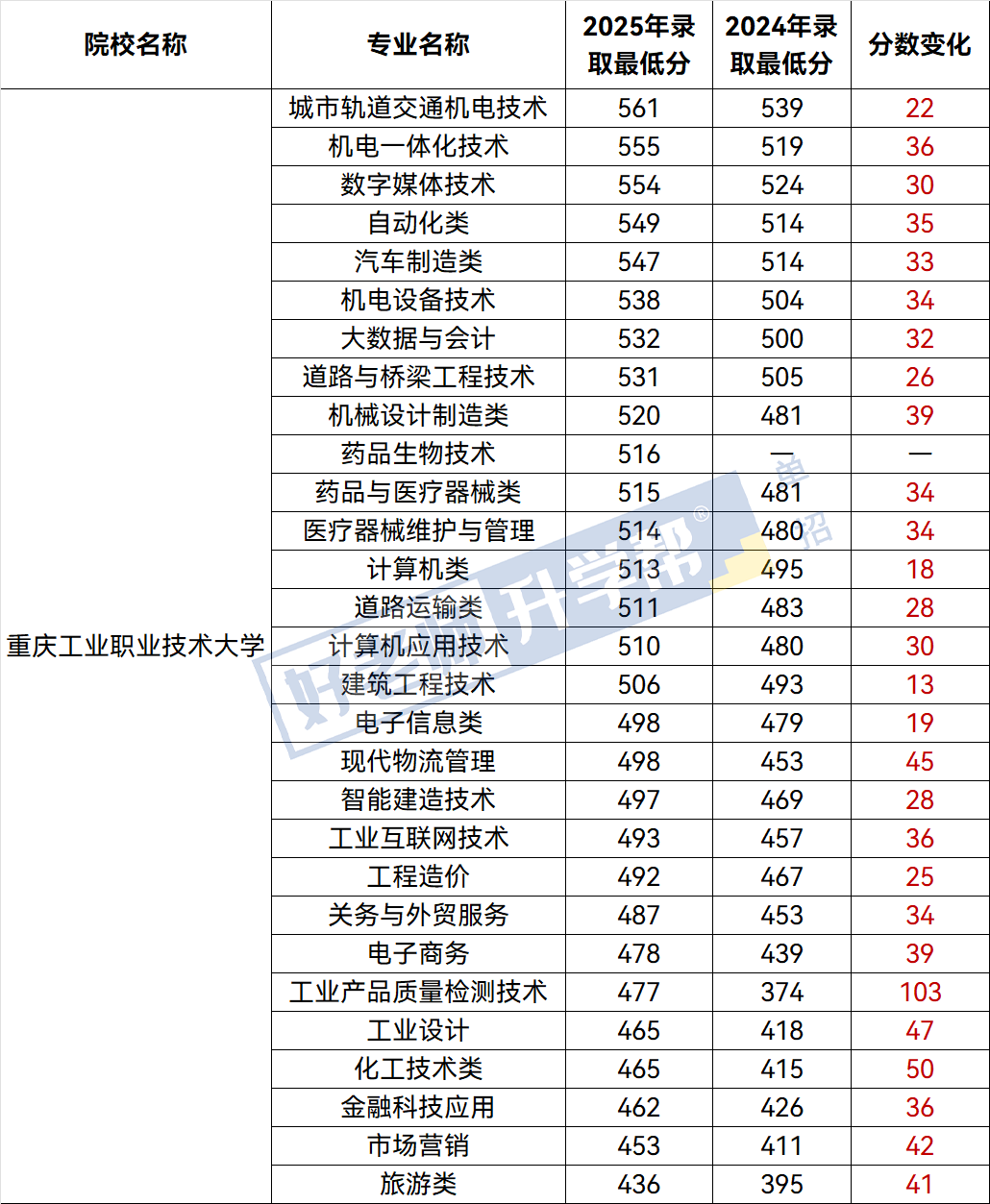 | 院校名称 | 专业名称 | 2025年录取最低分 | 2024年录取最低分 | 分数变化 |
|---|---|---|---|---|
| 重庆工业职业技术大学 | 城市轨道交通机电技术 | 561 | 539 | 22 |
| | 机电一体化技术 | 555 | 519 | 36 |
| | 数字媒体技术 | 554 | 524 | 30 |
| | 自动化类 | 549 | 514 | 35 |
| | 汽车制造类 | 547 | 514 | 33 |
| | 机电设备技术 | 538 | 504 | 34 |
| | 大数据与会计 | 532 | 500 | 32 |
| | 道路与桥梁工程技术 | 531 | 505 | 26 |
| | 机械设计制造类 | 520 | 481 | 39 |
| | 药品生物技术 | 516 | — | — |
| | 药品与医疗器械类 | 515 | 481 | 34 |
| | 医疗器械维护与管理 | 514 | 480 | 34 |
| | 计算机类 | 513 | 495 | 18 |
| | 道路运输类 | 511 | 483 | 28 |
| | 计算机应用技术 | 510 | 480 | 30 |
| | 建筑工程技术 | 506 | 493 | 13 |
| | 电子信息类 | 498 | 479 | 19 |
| | 现代物流管理 | 498 | 453 | 45 |
| | 智能建造技术 | 497 | 469 | 28 |
| | 工业互联网技术 | 493 | 457 | 36 |
| | 工程造价 | 492 | 467 | 25 |
| | 关务与外贸服务 | 487 | 453 | 34 |
| | 电子商务 | 478 | 439 | 39 |
| | 工业产品质量检测技术 | 477 | 374 | 103 |
| | 工业设计 | 465 | 418 | 47 |
| | 化工技术类 | 465 | 415 | 50 |
| | 金融科技应用 | 462 | 426 | 36 |
| | 市场营销 | 453 | 411 | 42 |
| | 旅游类 | 436 | 395 | 41 |

好老师升学帮 单招